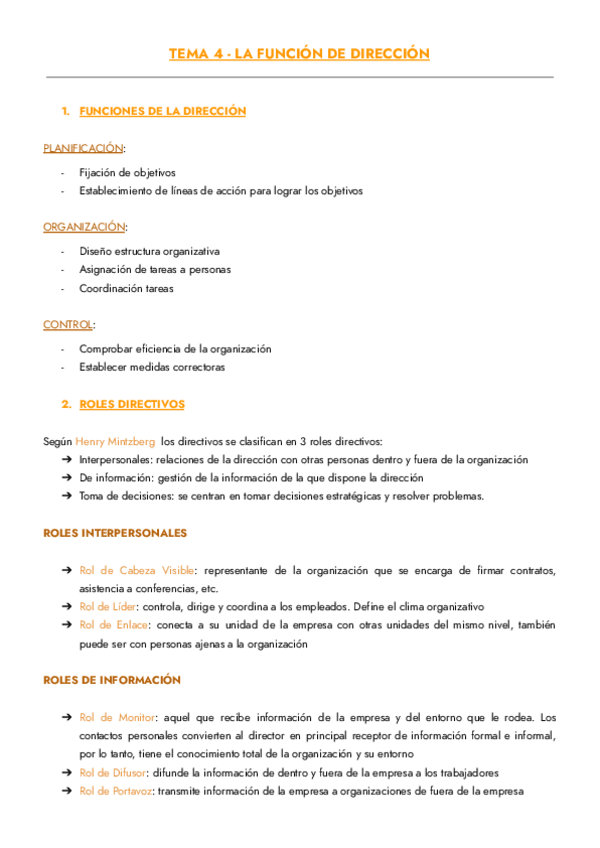 TEMA 4 - LA FUNCIÓN DE DIRECCIÓN

1. FUNCIONES DE LA DIRECCIÓN

PLANIFICACIÓN:

- Fijación de objetivos
- Establecimiento de líneas de acción para lograr los objetivos

ORGANIZACIÓN:

- Diseño estructura organizativa
- Asignación de tareas a personas
- Coordinación tareas

CONTROL:

- Comprobar eficiencia de la organización
- Establecer medidas correctoras

2. ROLES DIRECTIVOS

Según Henry Mintzberg los directivos se clasifican en 3 roles directivos:
➔ Interpersonales: relaciones de la dirección con otras personas dentro y fuera de la organización
➔ De información: gestión de la información de la que dispone la dirección
➔ Toma de decisiones: se centran en tomar decisiones estratégicas y resolver problemas.

ROLES INTERPERSONALES

➔ Rol de Cabeza Visible: representante de la organización que se encarga de firmar contratos, asistencia a conferencias, etc.
➔ Rol de Líder: controla, dirige y coordina a los empleados. Define el clima organizativo
➔ Rol de Enlace: conecta a su unidad de la empresa con otras unidades del mismo nivel, también puede ser con personas ajenas a la organización

ROLES DE INFORMACIÓN

➔ Rol de Monitor: aquel que recibe información de la empresa y del entorno que le rodea. Los contactos personales convierten al director en principal receptor de información formal e informal, por lo tanto, tiene el conocimiento total de la organización y su entorno
➔ Rol de Difusor: difunde la información de dentro y fuera de la empresa a los trabajadores
➔ Rol de Portavoz: transmite información de la empresa a organizaciones de fuera de la empresa